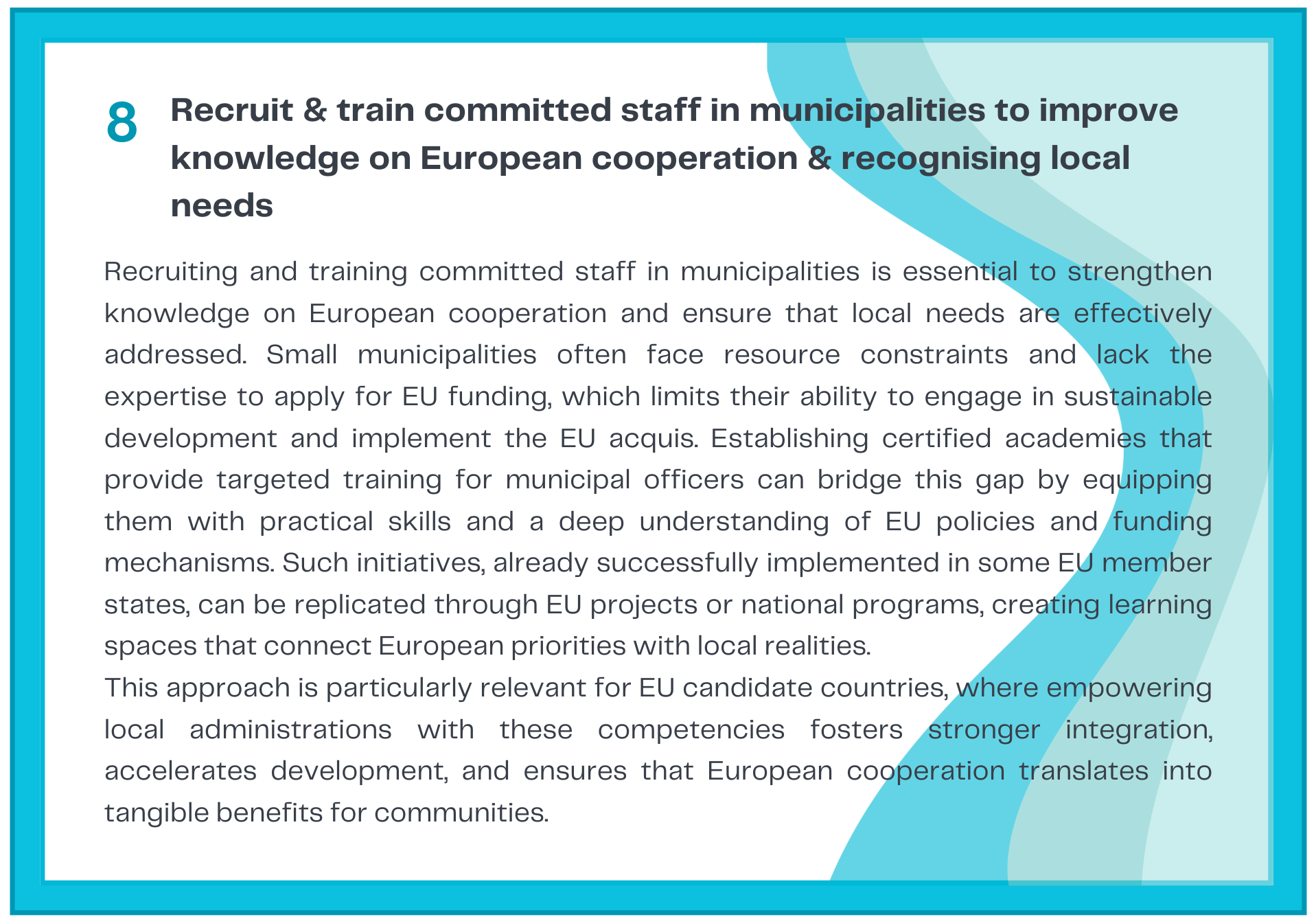 8 Recruit & train committed staff in municipalities to improve knowledge on European cooperation & recognising local needs

Recruiting and training committed staff in municipalities is essential to strengthen knowledge on European cooperation and ensure that local needs are effectively addressed. Small municipalities often face resource constraints and lack the expertise to apply for EU funding, which limits their ability to engage in sustainable development and implement the EU acquis. Establishing certified academies that provide targeted training for municipal officers can bridge this gap by equipping them with practical skills and a deep understanding of EU policies and funding mechanisms. Such initiatives, already successfully implemented in some EU member states, can be replicated through EU projects or national programs, creating learning spaces that connect European priorities with local realities.
This approach is particularly relevant for EU candidate countries, where empowering local administrations with these competencies fosters stronger integration, accelerates development, and ensures that European cooperation translates into tangible benefits for communities.